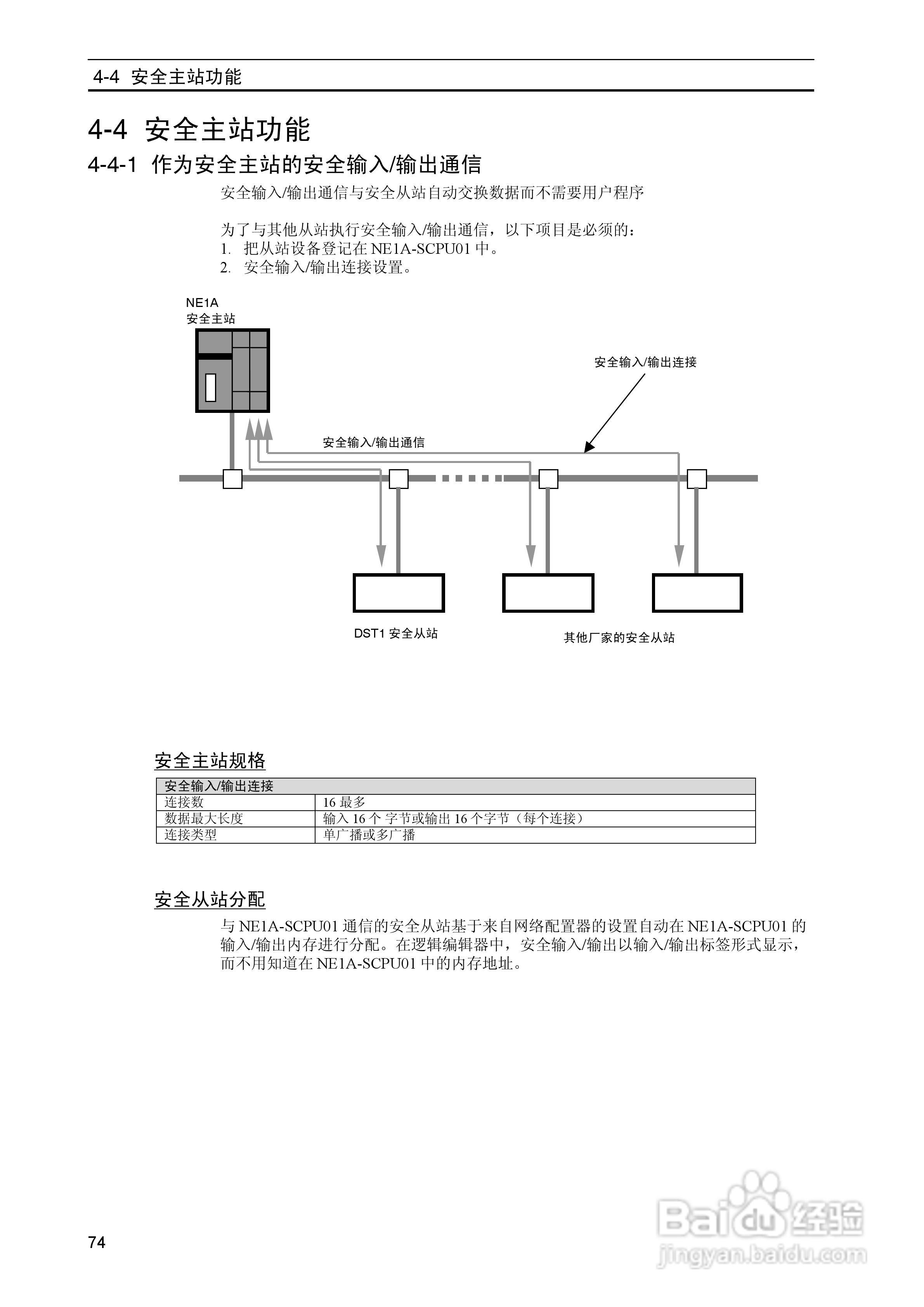 4-4 安全主站功能

4-4 安全主站功能

4-4-1 作为安全主站的安全输入/输出通信

安全输入/输出通信与安全从站自动交换数据而不需要用户程序

为了与其他从站执行安全输入/输出通信，以下项目是必须的：
1. 把从站设备登记在 NE1A-SCPU01 中。
2. 安全输入/输出连接设置。

NE1A
安全主站

安全输入/输出连接

安全输入/输出通信

DST1 安全从站

其他厂家的安全从站

安全主站规格

| 安全输入/输出连接 | |
|---|---|
| 连接数 | 16 最多 |
| 数据最大长度 | 输入 16 个 字节或输出 16 个字节（每个连接） |
| 连接类型 | 单广播或多广播 |

安全从站分配

与 NE1A-SCPU01 通信的安全从站基于来自网络配置器的设置自动在 NE1A-SCPU01 的输入/输出内存进行分配。在逻辑编辑器中，安全输入/输出以输入/输出标签形式显示，而不用知道在 NE1A-SCPU01 中的内存地址。

74

Baidu 经验
jingyan.baidu.com